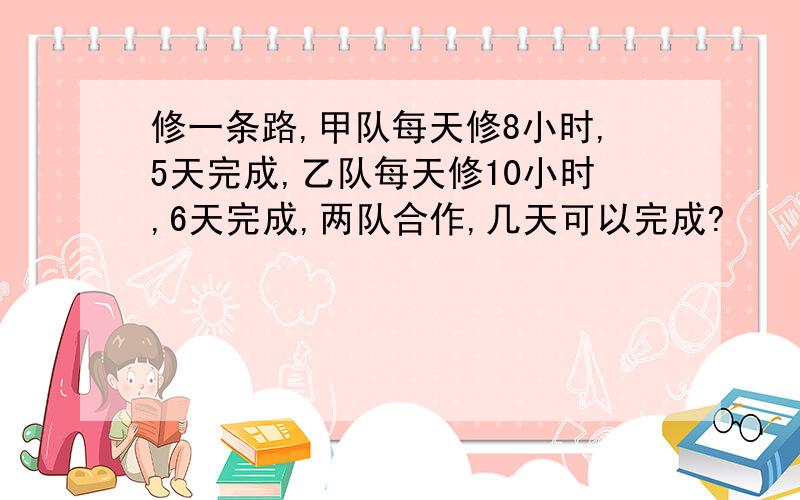 修一条路,甲队每天修8小时,5天完成,乙队每天修10小时,6天完成,两队合作,几天可以完成?